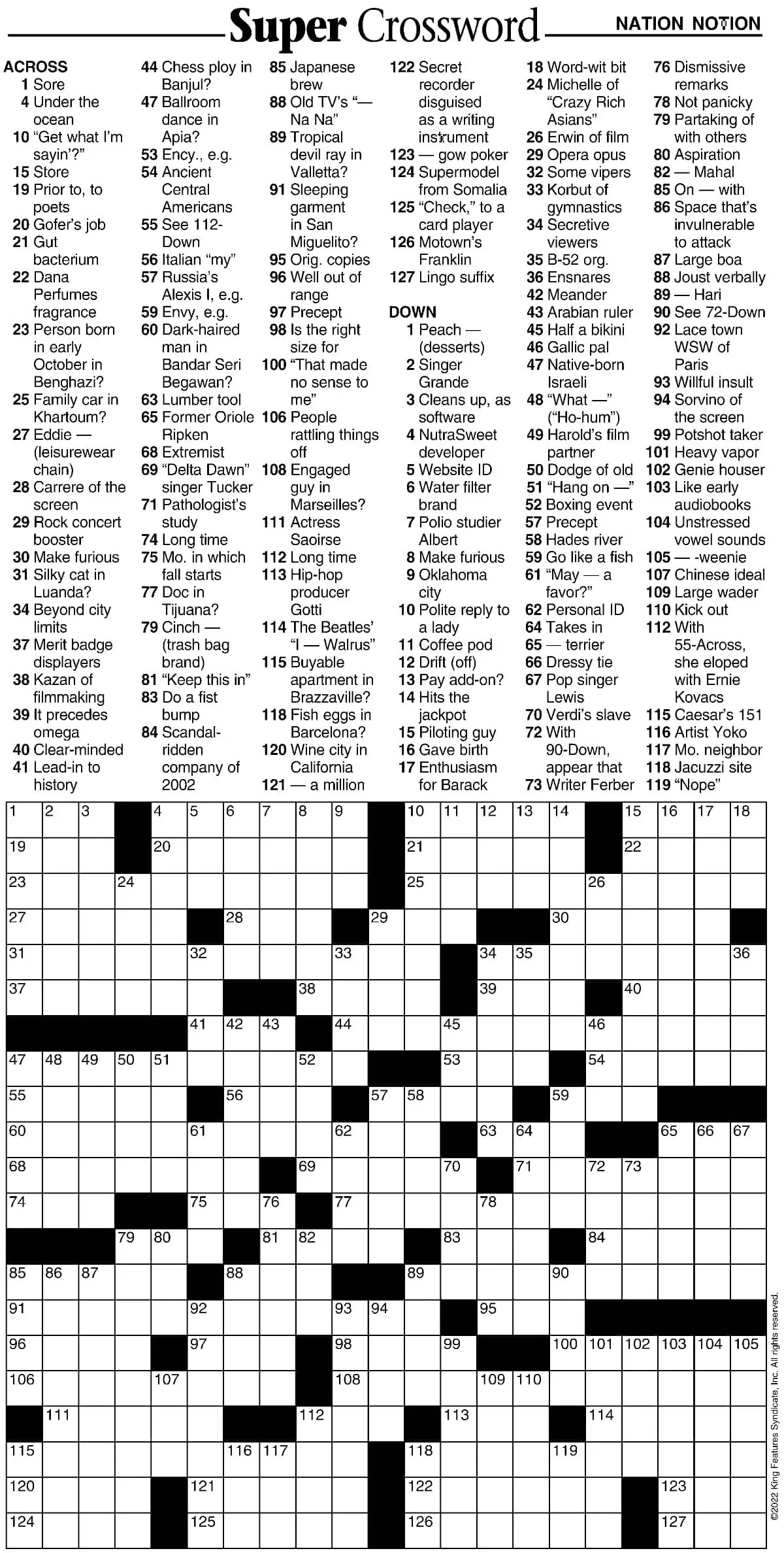 Super Crossword

NATION NOTION

ACROSS
1 Sore
4 Under the ocean
10 "Get what I'm sayin'?"
15 Store
19 Prior to, to poets
20 Gofer's job
21 Gut bacterium
22 Dana Perfumes fragrance
23 Person born in early October in Benghazi?
25 Family car in Khartoum?
27 Eddie — (leisurewear chain)
28 Carrere of the screen
29 Rock concert booster
30 Make furious
31 Silky cat in Luanda?
34 Beyond city limits
37 Merit badge displayers
38 Kazan of filmmaking
39 It precedes omega
40 Clear-minded
41 Lead-in to history
44 Chess ploy in Banjul?
47 Ballroom dance in Apia?
53 Ency., e.g.
54 Ancient Central Americans
55 See 112-Down
56 Italian "my"
57 Russia's Alexis I, e.g.
59 Envy, e.g.
60 Dark-haired man in Bandar Seri Begawan?
63 Lumber tool
65 Former Oriole Ripken
68 Extremist
69 "Delta Dawn" singer Tucker
71 Pathologist's study
74 Long time
75 Mo. in which fall starts
77 Doc in Tijuana?
79 Cinch — (trash bag brand)
81 "Keep this in"
83 Do a fist bump
84 Scandal-ridden company of 2002
85 Japanese brew
88 Old TV's "— Na Na"
89 Tropical devil ray in Valletta?
91 Sleeping garment in San Miguelito?
95 Orig. copies
96 Well out of range
97 Precept
98 Is the right size for
100 "That made no sense to me"
106 People rattling things off
108 Engaged guy in Marseilles?
111 Actress Saoirse
112 Long time
113 Hip-hop producer Gotti
114 The Beatles' "I — Walrus"
115 Buyable apartment in Brazzaville?
118 Fish eggs in Barcelona?
120 Wine city in California
121 — a million
122 Secret recorder disguised as a writing instrument
123 — gow poker
124 Supermodel from Somalia
125 "Check," to a card player
126 Motown's Franklin
127 Lingo suffix

DOWN
1 Peach — (desserts)
2 Singer Grande
3 Cleans up, as software
4 NutraSweet developer
5 Website ID
6 Water filter brand
7 Polio studier Albert
8 Make furious
9 Oklahoma city
10 Polite reply to a lady
11 Coffee pod
12 Drift (off)
13 Pay add-on?
14 Hits the jackpot
15 Piloting guy
16 Gave birth
17 Enthusiasm for Barack
18 Word-wit bit
24 Michelle of "Crazy Rich Asians"
26 Erwin of film
29 Opera opus
32 Some vipers
33 Korbut of gymnastics
34 Secretive viewers
35 B-52 org.
36 Ensnares
42 Meander
43 Arabian ruler
45 Half a bikini
46 Gallic pal
47 Native-born Israeli
48 "What —" ("Ho-hum")
49 Harold's film partner
50 Dodge of old
51 "Hang on —"
52 Boxing event
57 Precept
58 Hades river
59 Go like a fish
61 "May — a favor?"
62 Personal ID
64 Takes in
65 — terrier
66 Dressy tie
67 Pop singer Lewis
70 Verdi's slave
72 With 90-Down, appear that
73 Writer Ferber
76 Dismissive remarks
78 Not panicky
79 Partaking of with others
80 Aspiration
82 — Mahal
85 On — with
86 Space that's invulnerable to attack
87 Large boa
88 Joust verbally
89 — Hari
90 See 72-Down
92 Lace town WSW of Paris
93 Willful insult
94 Sorvino of the screen
99 Potshot taker
101 Heavy vapor
102 Genie houser
103 Like early audiobooks
104 Unstressed vowel sounds
105 — -weenie
107 Chinese ideal
109 Large wader
110 Kick out
112 With 55-Across, she eloped with Ernie Kovacs
115 Caesar's 151
116 Artist Yoko
117 Mo. neighbor
118 Jacuzzi site
119 "Nope"

1 2 3 4 5 6 7 8 9 10 11 12 13 14 15 16 17 18 19 20 21 22 23 24 25 26 27 28 29 30 31 32 33 34 35 36 37 38 39 40 41 42 43 44 45 46 47 48 49 50 51 52 53 54 55 56 57 58 59 60 61 62 63 64 65 66 67 68 69 70 71 72 73 74 75 76 77 78 79 80 81 82 83 84 85 86 87 88 89 90 91 92 93 94 95 96 97 98 99 100 101 102 103 104 105 106 107 108 109 110 111 112 113 114 115 116 117 118 119 120 121 122 123 124 125 126 127

©2022 King Features Syndicate, Inc. All rights reserved.